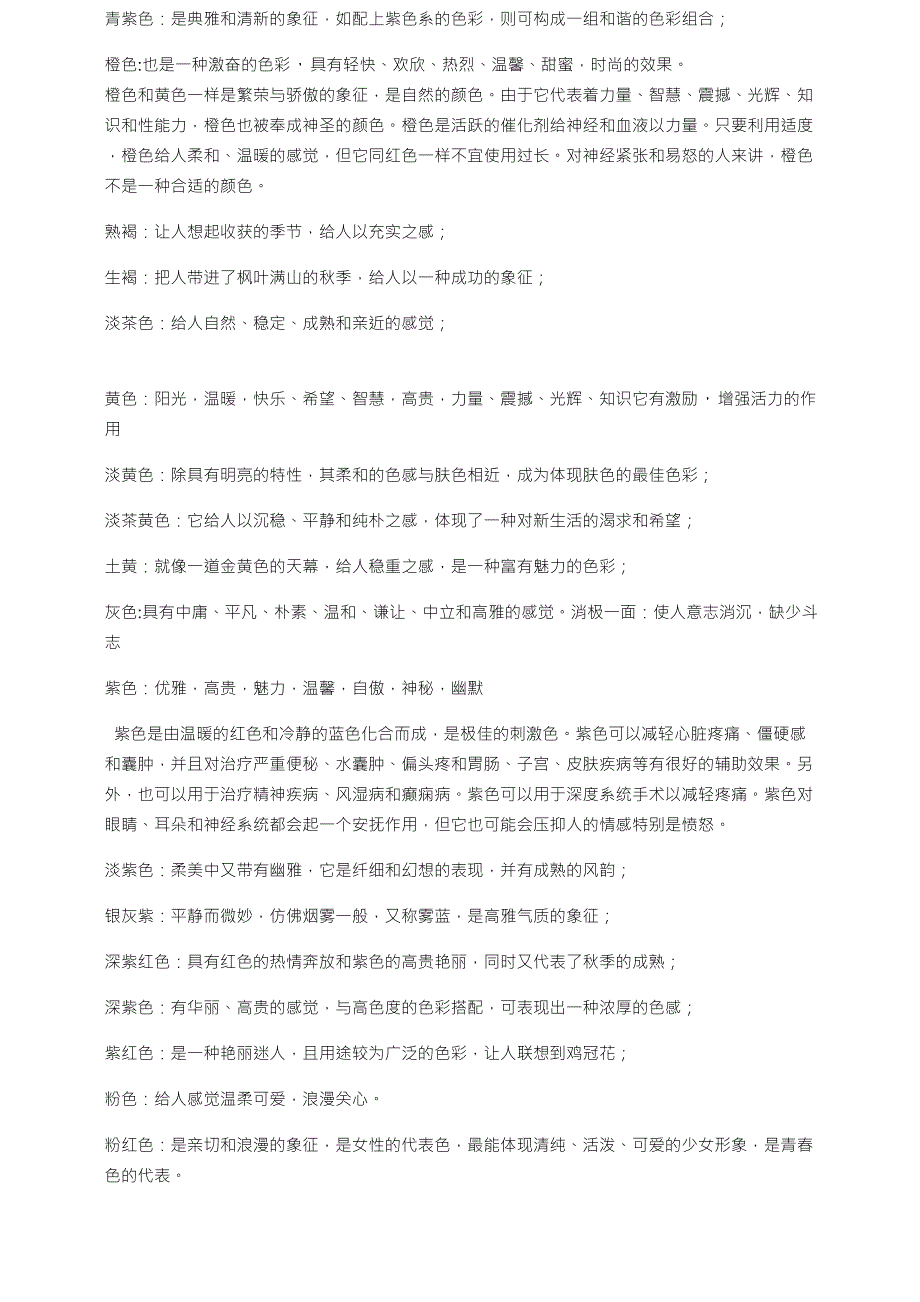 青紫色：是典雅和清新的象征，如配上紫色系的色彩，则可构成一组和谐的色彩组合；

橙色:也是一种激奋的色彩，具有轻快、欢欣、热烈、温馨、甜蜜，时尚的效果。
橙色和黄色一样是繁荣与骄傲的象征，是自然的颜色。由于它代表着力量、智慧、震撼、光辉、知识和性能力，橙色也被奉成神圣的颜色。橙色是活跃的催化剂给神经和血液以力量。只要利用适度，橙色给人柔和、温暖的感觉，但它同红色一样不宜使用过长。对神经紧张和易怒的人来讲，橙色不是一种合适的颜色。

熟褐：让人想起收获的季节，给人以充实之感；

生褐：把人带进了枫叶满山的秋季，给人以一种成功的象征；

淡茶色：给人自然、稳定、成熟和亲近的感觉；

黄色：阳光，温暖，快乐、希望、智慧，高贵，力量、震撼、光辉、知识它有激励，增强活力的作用

淡黄色：除具有明亮的特性，其柔和的色感与肤色相近，成为体现肤色的最佳色彩；

淡茶黄色：它给人以沉稳、平静和纯朴之感，体现了一种对新生活的渴求和希望；

土黄：就像一道金黄色的天幕，给人稳重之感，是一种富有魅力的色彩；

灰色:具有中庸、平凡、朴素、温和、谦让、中立和高雅的感觉。消极一面：使人意志消沉，缺少斗志

紫色：优雅，高贵，魅力，温馨，自傲，神秘，幽默

紫色是由温暖的红色和冷静的蓝色化合而成，是极佳的刺激色。紫色可以减轻心脏疼痛、僵硬感和囊肿，并且对治疗严重便秘、水囊肿、偏头疼和胃肠、子宫、皮肤疾病等有很好的辅助效果。另外，也可以用于治疗精神疾病、风湿病和癫痫病。紫色可以用于深度系统手术以减轻疼痛。紫色对眼睛、耳朵和神经系统都会起一个安抚作用，但它也可能会压抑人的情感特别是愤怒。

淡紫色：柔美中又带有幽雅，它是纤细和幻想的表现，并有成熟的风韵；

银灰紫：平静而微妙，仿佛烟雾一般，又称雾蓝，是高雅气质的象征；

深紫红色：具有红色的热情奔放和紫色的高贵艳丽，同时又代表了秋季的成熟；

深紫色：有华丽、高贵的感觉，与高色度的色彩搭配，可表现出一种浓厚的色感；

紫红色：是一种艳丽迷人，且用途较为广泛的色彩，让人联想到鸡冠花；

粉色：给人感觉温柔可爱，浪漫关心。

粉红色：是亲切和浪漫的象征，是女性的代表色，最能体现清纯、活泼、可爱的少女形象，是青春色的代表。